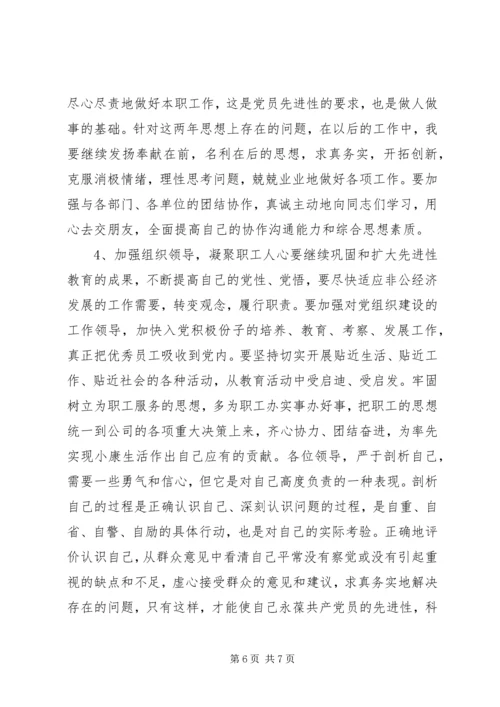 尽心尽责地做好本职工作，这是党员先进性的要求，也是做人做事的基础。针对这两年思想上存在的问题，在以后的工作中，我要继续发扬奉献在前，名利在后的思想，求真务实，开拓创新，克服消极情绪，理性思考问题，兢兢业业地做好各项工作。要加强与各部门、各单位的团结协作，真诚主动地向同志们学习，用心去交朋友，全面提高自己的协作沟通能力和综合思想素质。

4、加强组织领导，凝聚职工人心要继续巩固和扩大先进性教育的成果，不断提高自己的党性、党悟，要尽快适应非公经济发展的工作需要，转变观念，履行职责。要加强对党组织建设的工作领导，加快入党积极份子的培养、教育、考察、发展工作，真正把优秀员工吸收到党内。要坚持切实开展贴近生活、贴近工作、贴近社会的各种活动，从教育活动中受启迪、受启发。牢固树立为职工服务的思想，多为职工办实事办好事，把职工的思想统一到公司的各项重大决策上来，齐心协力、团结奋进，为率先实现小康生活作出自己应有的贡献。各位领导，严于剖析自己，需要一些勇气和信心，但它是对自己高度负责的一种表现。剖析自己的过程是正确认识自己、深刻认识问题的过程，是自重、自省、自警、自励的具体行动，也是对自己的实际考验。正确地评价认识自己，从群众意见中看清自己平常没有察觉或没有引起重视的缺点和不足，虚心接受群众的意见和建议，求真务实地解决存在的问题，只有这样，才能使自己永葆共产党员的先进性，科

第 6 页 共 7 页